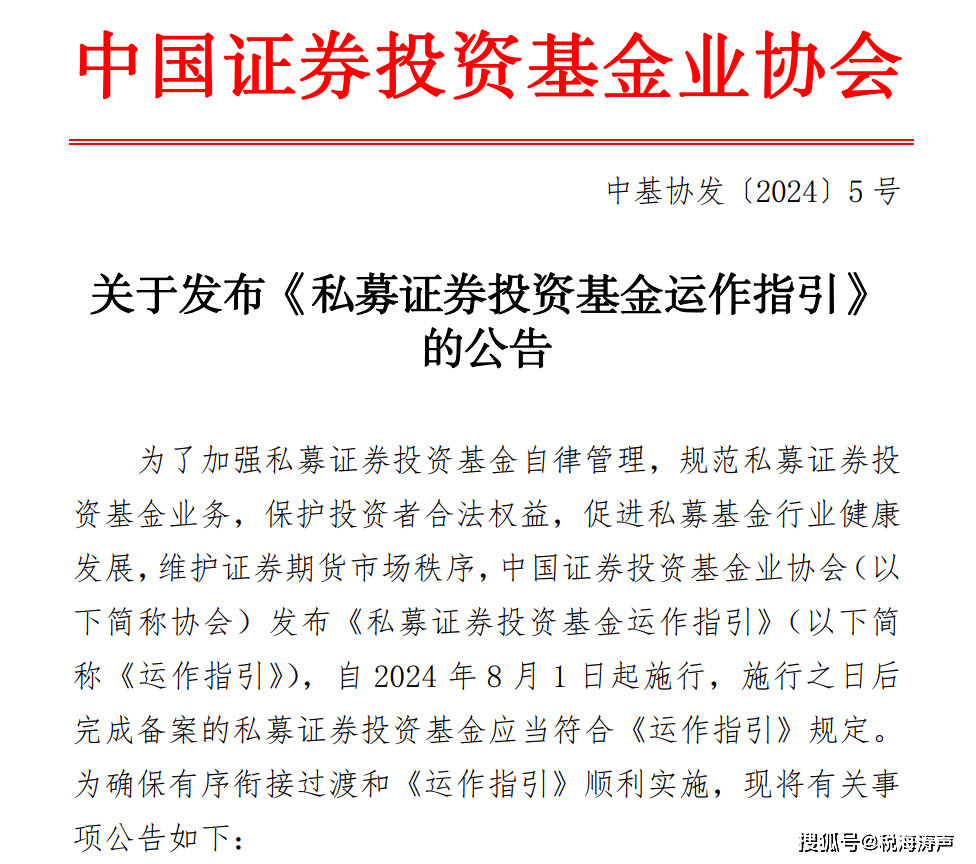 中国证券投资基金业协会

中基协发〔2024〕5号

关于发布《私募证券投资基金运作指引》的公告

为了加强私募证券投资基金自律管理，规范私募证券投资基金业务，保护投资者合法权益，促进私募基金行业健康发展，维护证券期货市场秩序，中国证券投资基金业协会（以下简称协会）发布《私募证券投资基金运作指引》（以下简称《运作指引》），自2024年8月1日起施行，施行之日后完成备案的私募证券投资基金应当符合《运作指引》规定。为确保有序衔接过渡和《运作指引》顺利实施，现将有关事项公告如下：

搜狐号@税海涛声